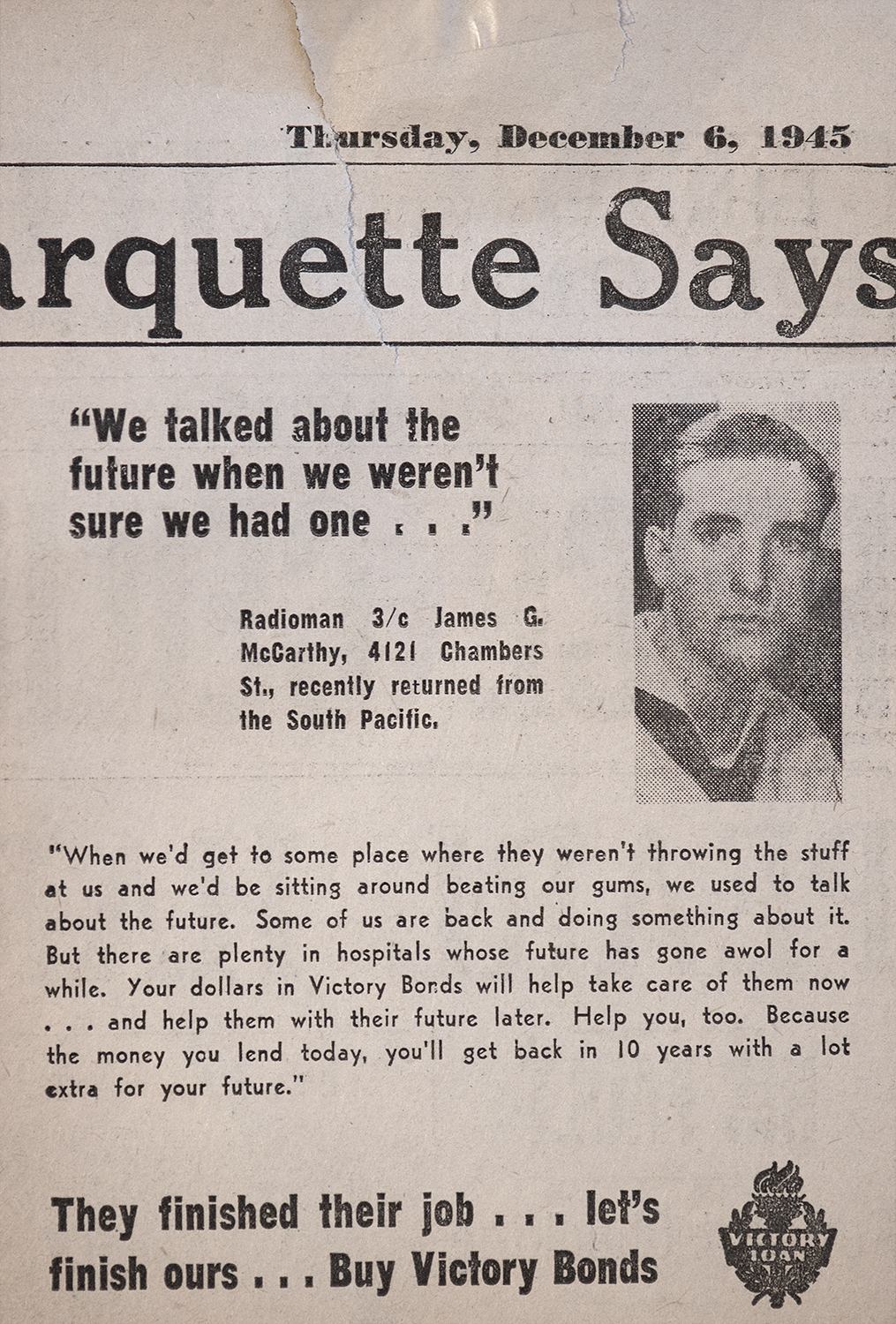 Thursday, December 6, 1945

arquette Says

"We talked about the future when we weren't sure we had one . . ."

Radioman 3/c James G. McCarthy, 4121 Chambers St., recently returned from the South Pacific.

"When we'd get to some place where they weren't throwing the stuff at us and we'd be sitting around beating our gums, we used to talk about the future. Some of us are back and doing something about it. But there are plenty in hospitals whose future has gone awol for a while. Your dollars in Victory Bonds will help take care of them now . . . and help them with their future later. Help you, too. Because the money you lend today, you'll get back in 10 years with a lot extra for your future."

They finished their job . . . let's finish ours . . . Buy Victory Bonds

VICTORY LOAN